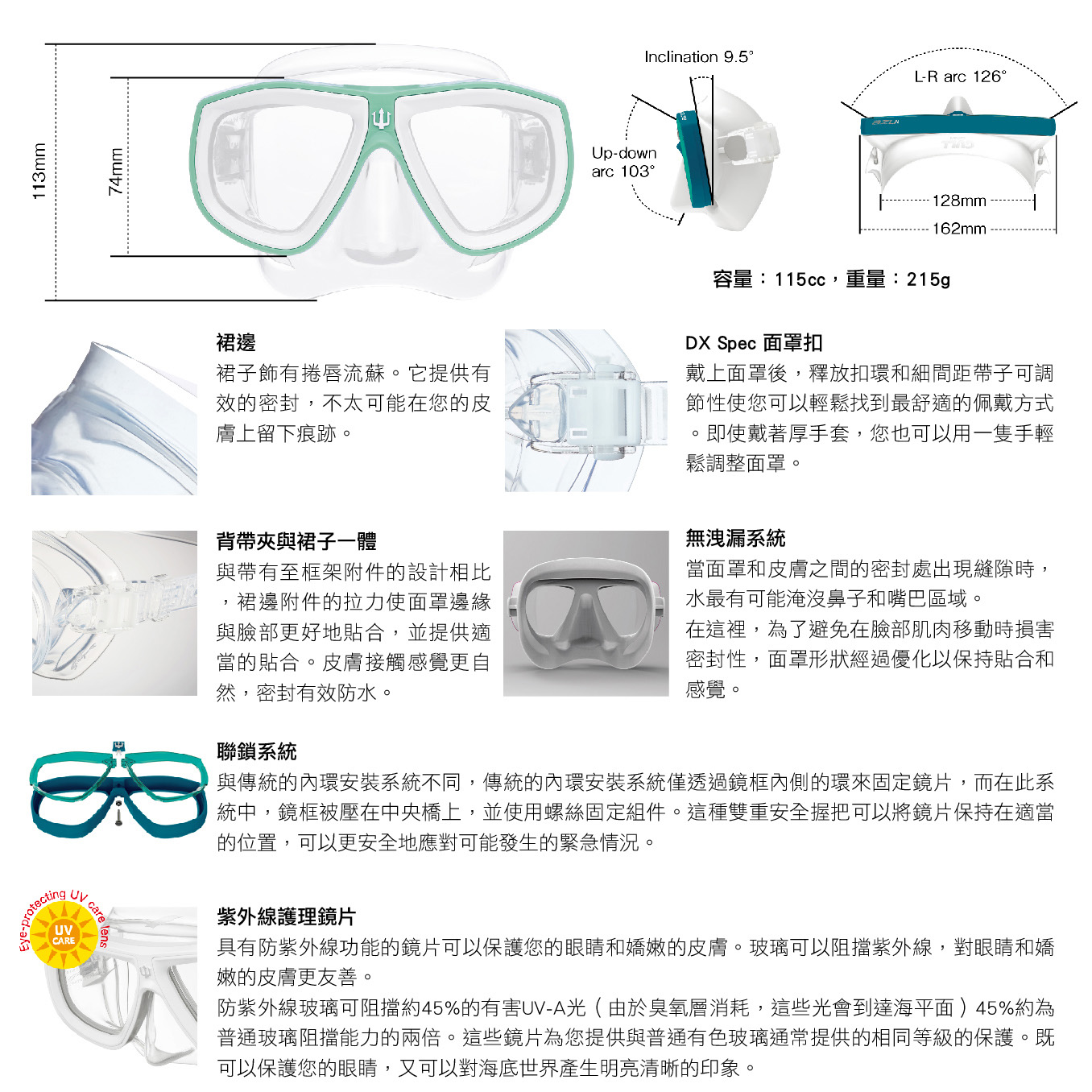 113mm

74mm

Inclination 9.5°

Up-down arc 103°

L-R arc 126°

128mm

162mm

容量：115cc，重量：215g

裙邊
裙子飾有捲唇流蘇。它提供有效的密封，不太可能在您的皮膚上留下痕跡。

DX Spec 面罩扣
戴上面罩後，釋放扣環和細間距帶子可調節性使您可以輕鬆找到最舒適的佩戴方式。即使戴著厚手套，您也可以用一隻手輕鬆調整面罩。

背帶夾與裙子一體
與帶有至框架附件的設計相比，裙邊附件的拉力使面罩邊緣與臉部更好地貼合，並提供適當的貼合。皮膚接觸感覺更自然，密封有效防水。

無洩漏系統
當面罩和皮膚之間的密封處出現縫隙時，水最有可能淹沒鼻子和嘴巴區域。
在這裡，為了避免在臉部肌肉移動時損害密封性，面罩形狀經過優化以保持貼合和感覺。

聯鎖系統
與傳統的內環安裝系統不同，傳統的內環安裝系統僅透過鏡框內側的環來固定鏡片，而在此系統中，鏡框被壓在中央橋上，並使用螺絲固定組件。這種雙重安全握把可以將鏡片保持在適當的位置，可以更安全地應對可能發生的緊急情況。

Eye-protecting UV care lens
UV CARE

紫外線護理鏡片
具有防紫外線功能的鏡片可以保護您的眼睛和嬌嫩的皮膚。玻璃可以阻擋紫外線，對眼睛和嬌嫩的皮膚更友善。
防紫外線玻璃可阻擋約45%的有害UV-A光（由於臭氧層消耗，這些光會到達海平面）45%約為普通玻璃阻擋能力的兩倍。這些鏡片為您提供與普通有色玻璃通常提供的相同等級的保護。既可以保護您的眼睛，又可以對海底世界產生明亮清晰的印象。